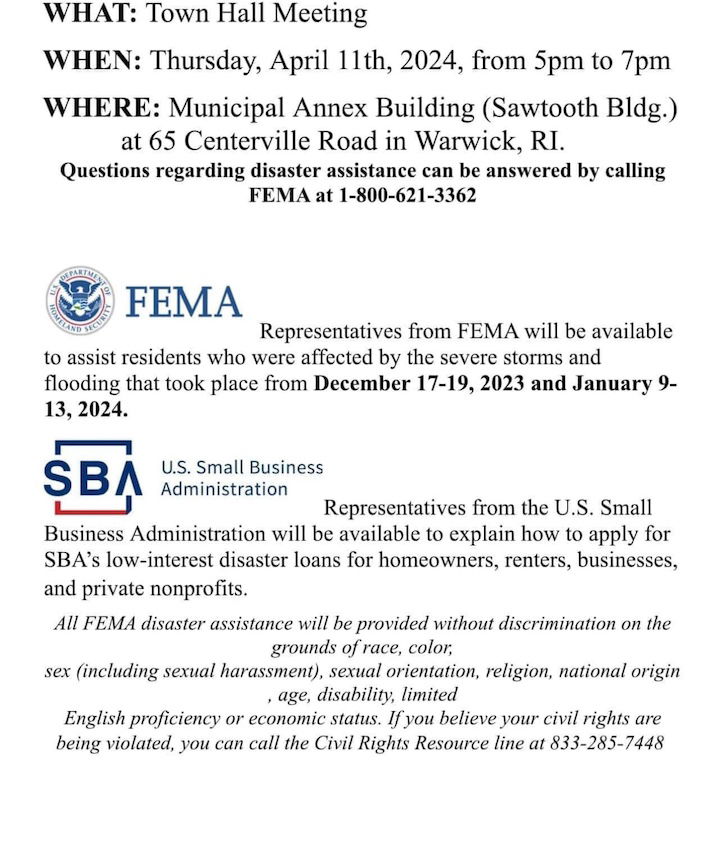 WHAT: Town Hall Meeting

WHEN: Thursday, April 11th, 2024, from 5pm to 7pm

WHERE: Municipal Annex Building (Sawtooth Bldg.) at 65 Centerville Road in Warwick, RI.

Questions regarding disaster assistance can be answered by calling FEMA at 1-800-621-3362

U.S. DEPARTMENT OF HOMELAND SECURITY

FEMA

Representatives from FEMA will be available to assist residents who were affected by the severe storms and flooding that took place from December 17-19, 2023 and January 9-13, 2024.

SBA U.S. Small Business Administration

Representatives from the U.S. Small Business Administration will be available to explain how to apply for SBA's low-interest disaster loans for homeowners, renters, businesses, and private nonprofits.

All FEMA disaster assistance will be provided without discrimination on the grounds of race, color, sex (including sexual harassment), sexual orientation, religion, national origin , age, disability, limited English proficiency or economic status. If you believe your civil rights are being violated, you can call the Civil Rights Resource line at 833-285-7448